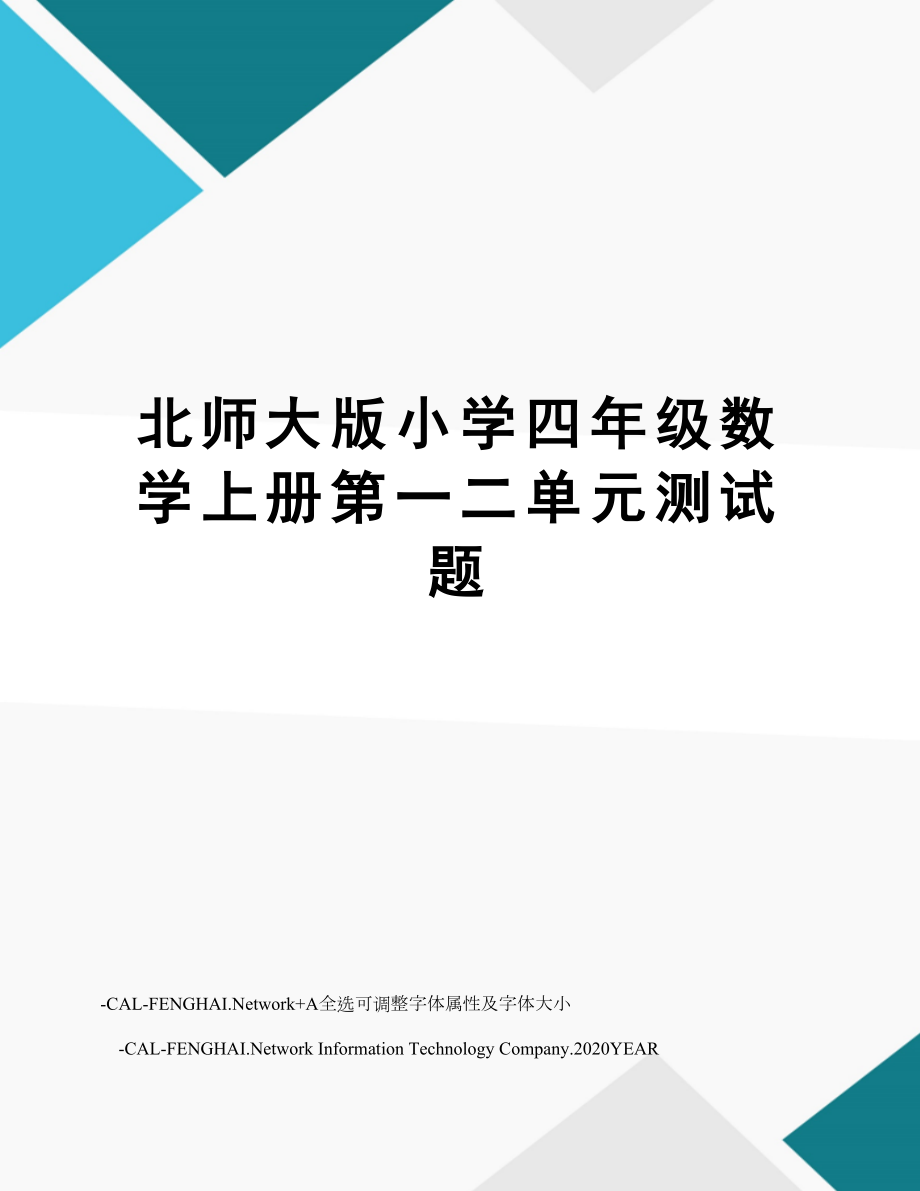 北师大版小学四年级数学上册第一二单元测试题

-CAL-FENGHAI.Network+A全选可调整字体属性及字体大小

-CAL-FENGHAI.Network Information Technology Company.2020YEAR